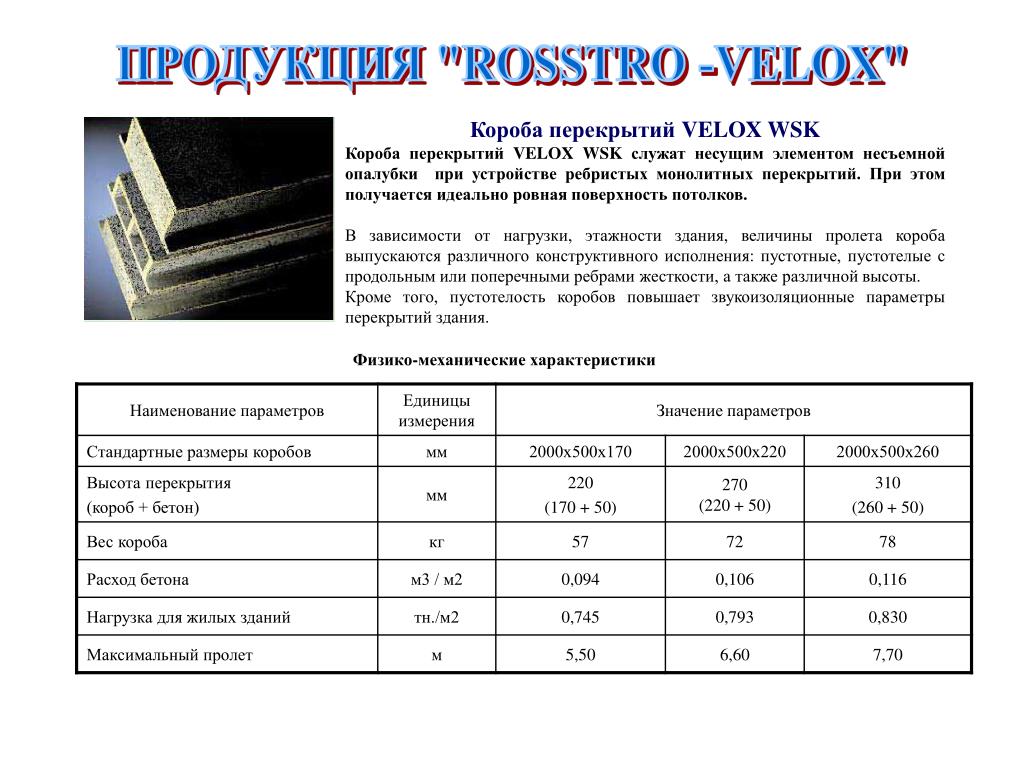 ПРОДУКЦИЯ "ROSSTRO -VELOX"

Короба перекрытий VELOX WSK

Короба перекрытий VELOX WSK служат несущим элементом несъемной опалубки при устройстве ребристых монолитных перекрытий. При этом получается идеально ровная поверхность потолков.

В зависимости от нагрузки, этажности здания, величины пролета короба выпускаются различного конструктивного исполнения: пустотные, пустотелые с продольным или поперечными ребрами жесткости, а также различной высоты. Кроме того, пустотелость коробов повышает звукоизоляционные параметры перекрытий здания.

Физико-механические характеристики

| Наименование параметров | Единицы измерения | Значение параметров | | |
|---|---|---|---|---|
| Стандартные размеры коробов | мм | 2000х500х170 | 2000х500х220 | 2000х500х260 |
| Высота перекрытия (короб + бетон) | мм | 220 (170 + 50) | 270 (220 + 50) | 310 (260 + 50) |
| Вес короба | кг | 57 | 72 | 78 |
| Расход бетона | м3 / м2 | 0,094 | 0,106 | 0,116 |
| Нагрузка для жилых зданий | тн./м2 | 0,745 | 0,793 | 0,830 |
| Максимальный пролет | м | 5,50 | 6,60 | 7,70 |